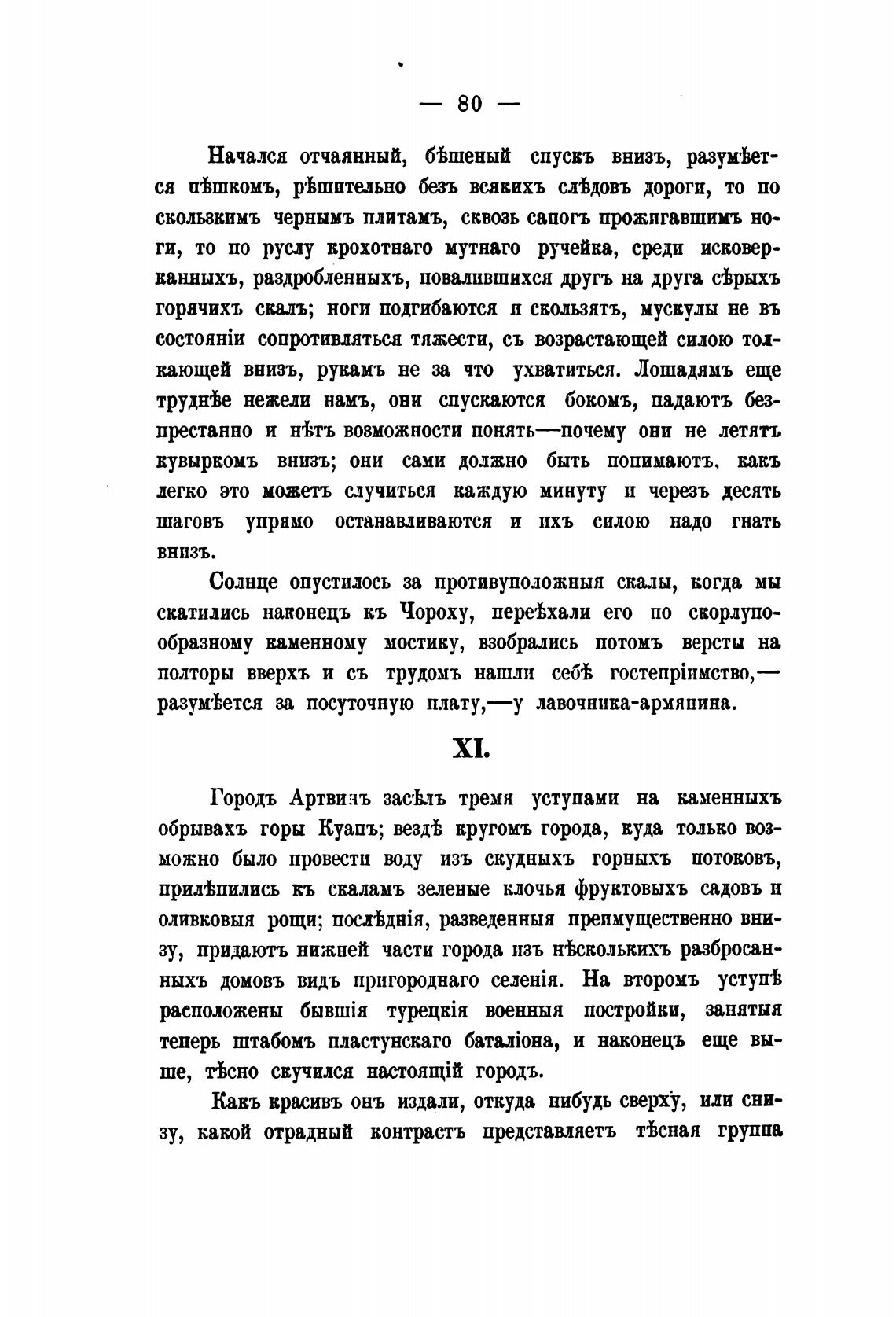 — 80 —

Начался отчаянный, бѣшеный спускъ внизъ, разумѣется пѣшкомъ, рѣшительно безъ всякихъ слѣдовъ дороги, то по скользкимъ чернымъ плитамъ, сквозь сапогъ прожигавшимъ ноги, то по руслу крохотнаго мутнаго ручейка, среди исковерканныхъ, раздробленныхъ, повалившихся другъ на друга сѣрыхъ горячихъ скалъ; ноги подгибаются и скользятъ, мускулы не въ состояніи сопротивляться тяжести, съ возрастающей силою толкающей внизъ, рукамъ не за что ухватиться. Лошадямъ еще труднѣе нежели намъ, они спускаются бокомъ, падаютъ безпрестанно и нѣтъ возможности понять—почему они не летятъ кувыркомъ внизъ; они сами должно быть понимаютъ, какъ легко это можетъ случиться каждую минуту и черезъ десять шаговъ упрямо останавливаются и ихъ силою надо гнать внизъ.

Солнце опустилось за противуположныя скалы, когда мы скатились наконецъ къ Чороху, переѣхали его по скорлупообразному каменному мостику, взобрались потомъ версты на полторы вверхъ и съ трудомъ нашли себѣ гостепріимство,—разумѣется за посуточную плату,—у лавочника-армянина.

XI.

Городъ Артвинъ засѣлъ тремя уступами на каменныхъ обрывахъ горы Куапъ; вездѣ кругомъ города, куда только возможно было провести воду изъ скудныхъ горныхъ потоковъ, прилѣпились къ скаламъ зеленые клочья фруктовыхъ садовъ и оливковыя рощи; послѣднія, разведенныя преимущественно внизу, придаютъ нижней части города изъ нѣсколькихъ разбросанныхъ домовъ видъ пригороднаго селенія. На второмъ уступѣ расположены бывшія турецкія военныя постройки, занятыя теперь штабомъ пластунскаго баталіона, и наконецъ еще выше, тѣсно скучился настоящій городъ.

Какъ красивъ онъ издали, откуда нибудь сверху, или снизу, какой отрадный контрастъ представляетъ тѣсная группа